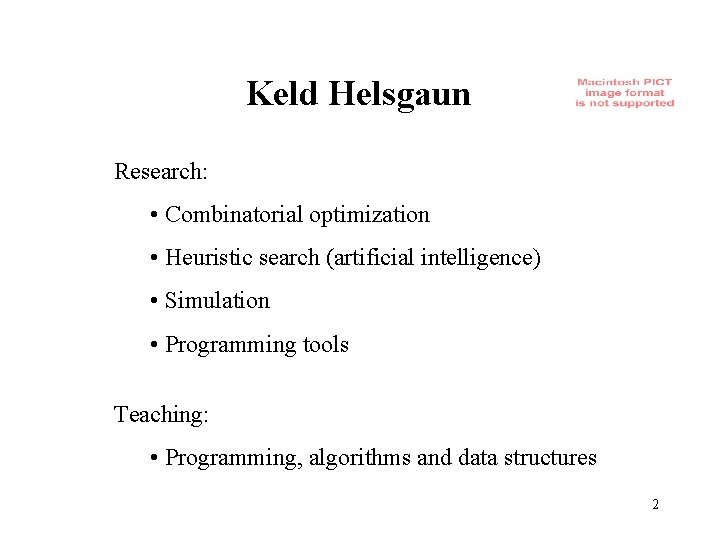 Keld Helsgaun

Macintosh PICT image format is not supported

Research:

• Combinatorial optimization

• Heuristic search (artificial intelligence)

• Simulation

• Programming tools

Teaching:

• Programming, algorithms and data structures

2